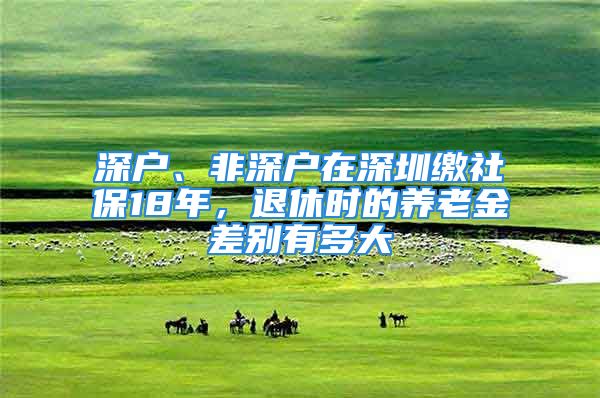 深户、非深户在深圳缴社保18年，退休时的养老金差别有多大